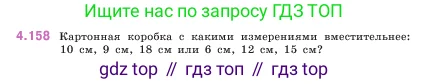 Ищите нас по запросу ГДЗ ТОП

4.158 Картонная коробка с какими измерениями вместительнее: 10 см, 9 см, 18 см или 6 см, 12 см, 15 см?

gdz top // гдз топ // гдз top